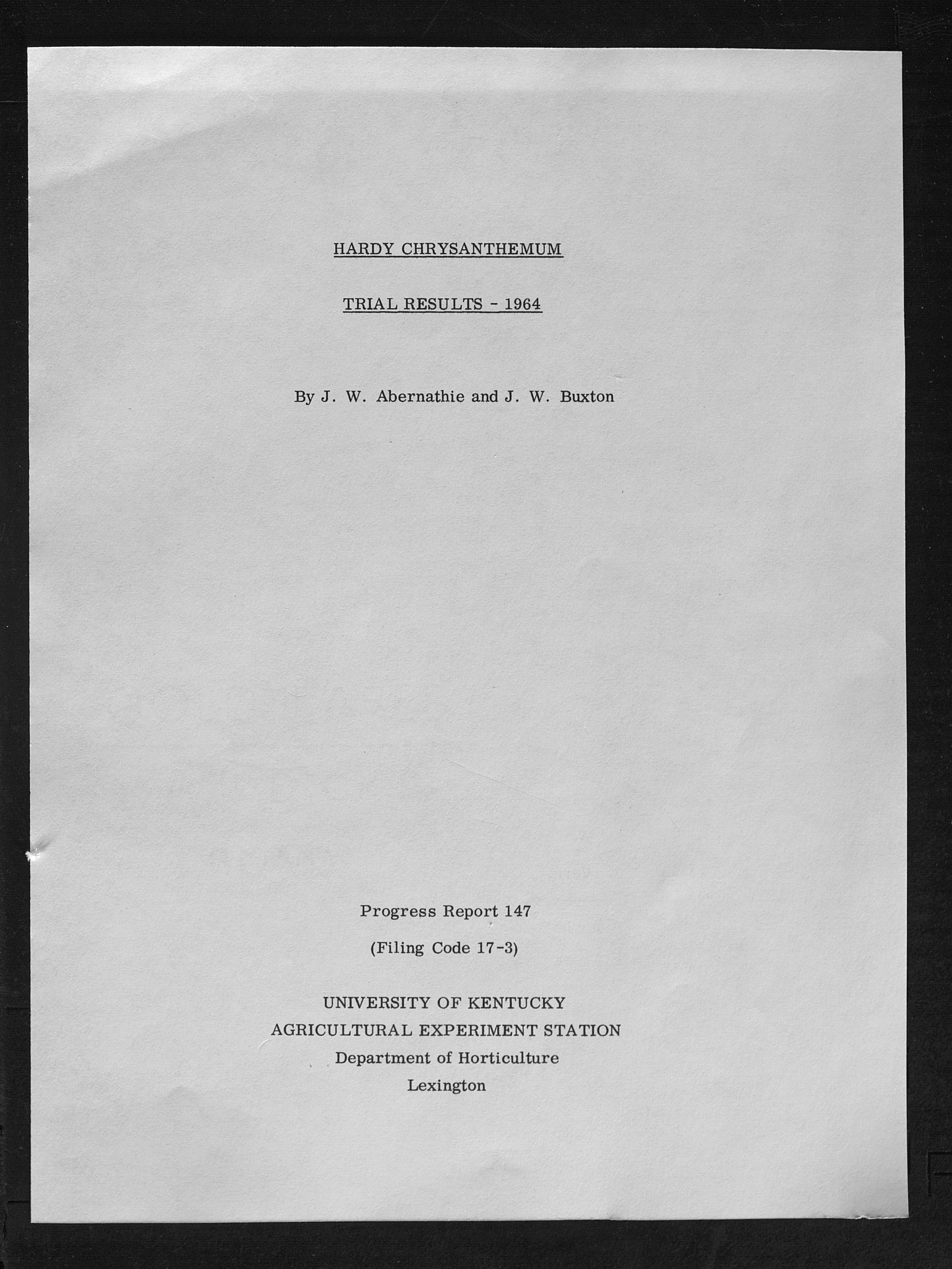 HARDY CHRYSANTHEMUM

TRIAL RESULTS - 1964

By J. W. Abernathie and J. W. Buxton

Progress Report 147

(Filing Code 17-3)

UNIVERSITY OF KENTUCKY
AGRICULTURAL EXPERIMENT STATION
Department of Horticulture
Lexington